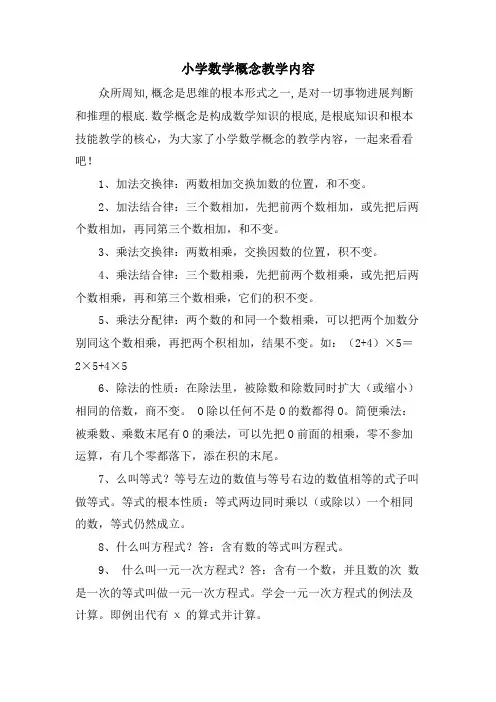 小学数学概念教学内容

众所周知,概念是思维的根本形式之一,是对一切事物进展判断和推理的根底.数学概念是构成数学知识的根底,是根底知识和根本技能教学的核心，为大家了小学数学概念的教学内容，一起来看看吧！

1、加法交换律：两数相加交换加数的位置，和不变。

2、加法结合律：三个数相加，先把前两个数相加，或先把后两个数相加，再同第三个数相加，和不变。

3、乘法交换律：两数相乘，交换因数的位置，积不变。

4、乘法结合律：三个数相乘，先把前两个数相乘，或先把后两个数相乘，再和第三个数相乘，它们的积不变。

5、乘法分配律：两个数的和同一个数相乘，可以把两个加数分别同这个数相乘，再把两个积相加，结果不变。如：（2+4）×5＝2×5+4×5

6、除法的性质：在除法里，被除数和除数同时扩大（或缩小）相同的倍数，商不变。 0除以任何不是0的数都得0。简便乘法：被乘数、乘数末尾有0的乘法，可以先把0前面的相乘，零不参加运算，有几个零都落下，添在积的末尾。

7、么叫等式？等号左边的数值与等号右边的数值相等的式子叫做等式。等式的根本性质：等式两边同时乘以（或除以）一个相同的数，等式仍然成立。

8、什么叫方程式？答：含有数的等式叫方程式。

9、 什么叫一元一次方程式？答：含有一个数，并且数的次 数是一次的等式叫做一元一次方程式。学会一元一次方程式的例法及计算。即例出代有 x 的算式并计算。